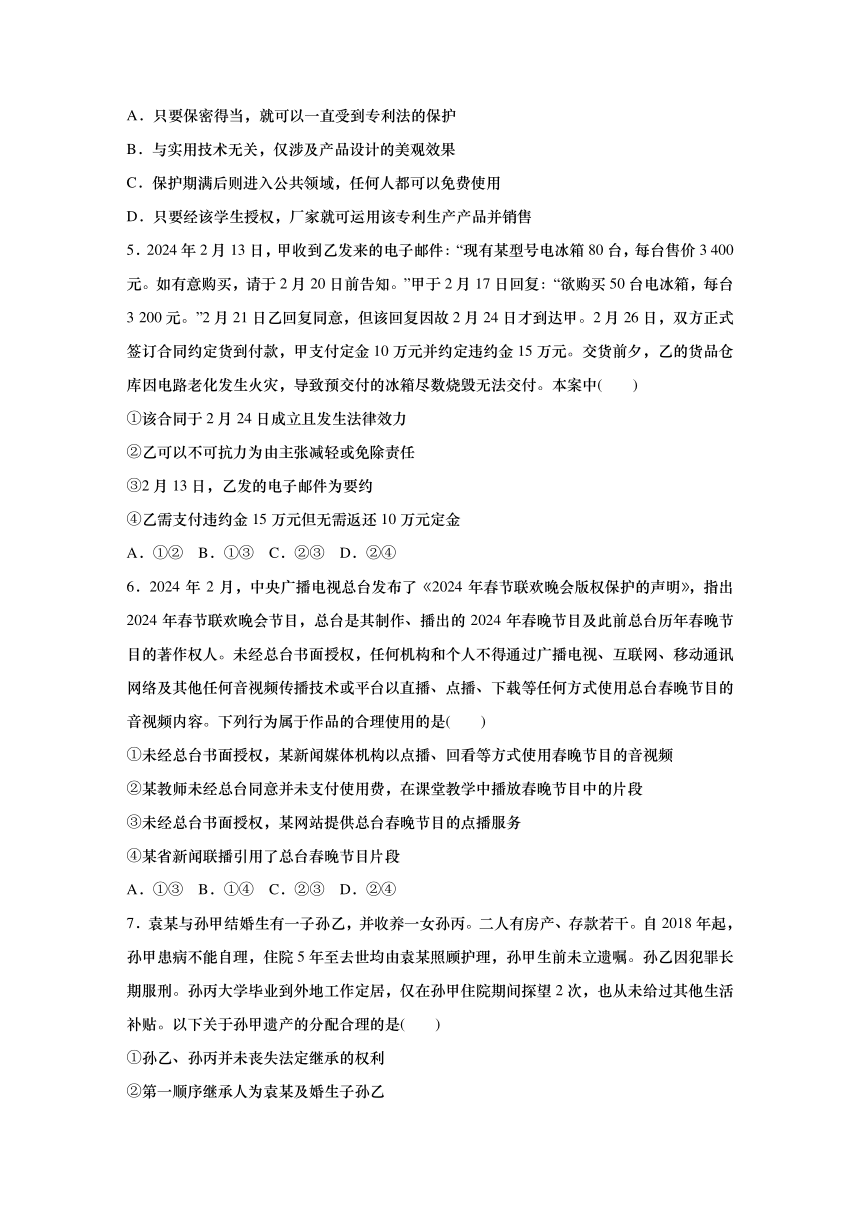 A．只要保密得当，就可以一直受到专利法的保护

B．与实用技术无关，仅涉及产品设计的美观效果

C．保护期满后则进入公共领域，任何人都可以免费使用

D．只要经该学生授权，厂家就可运用该专利生产产品并销售

5．2024 年 2 月 13 日，甲收到乙发来的电子邮件：“现有某型号电冰箱 80 台，每台售价 3 400 元。如有意购买，请于 2 月 20 日前告知。”甲于 2 月 17 日回复：“欲购买 50 台电冰箱，每台 3 200 元。”2 月 21 日乙回复同意，但该回复因故 2 月 24 日才到达甲。2 月 26 日，双方正式签订合同约定货到付款，甲支付定金 10 万元并约定违约金 15 万元。交货前夕，乙的货品仓库因电路老化发生火灾，导致预交付的冰箱尽数烧毁无法交付。本案中(　　)

①该合同于 2 月 24 日成立且发生法律效力

②乙可以不可抗力为由主张减轻或免除责任

③2 月 13 日，乙发的电子邮件为要约

④乙需支付违约金 15 万元但无需返还 10 万元定金

A．①②　B．①③　C．②③　D．②④

6．2024 年 2 月，中央广播电视总台发布了《2024 年春节联欢晚会版权保护的声明》，指出 2024 年春节联欢晚会节目，总台是其制作、播出的 2024 年春晚节目及此前总台历年春晚节目的著作权人。未经总台书面授权，任何机构和个人不得通过广播电视、互联网、移动通讯网络及其他任何音视频传播技术或平台以直播、点播、下载等任何方式使用总台春晚节目的音视频内容。下列行为属于作品的合理使用的是(　　)

①未经总台书面授权，某新闻媒体机构以点播、回看等方式使用春晚节目的音视频

②某教师未经总台同意并未支付使用费，在课堂教学中播放春晚节目中的片段

③未经总台书面授权，某网站提供总台春晚节目的点播服务

④某省新闻联播引用了总台春晚节目片段

A．①③　B．①④　C．②③　D．②④

7．袁某与孙甲结婚生有一子孙乙，并收养一女孙丙。二人有房产、存款若干。自 2018 年起，孙甲患病不能自理，住院 5 年至去世均由袁某照顾护理，孙甲生前未立遗嘱。孙乙因犯罪长期服刑。孙丙大学毕业到外地工作定居，仅在孙甲住院期间探望 2 次，也从未给过其他生活补贴。以下关于孙甲遗产的分配合理的是(　　)

①孙乙、孙丙并未丧失法定继承的权利

②第一顺序继承人为袁某及婚生子孙乙